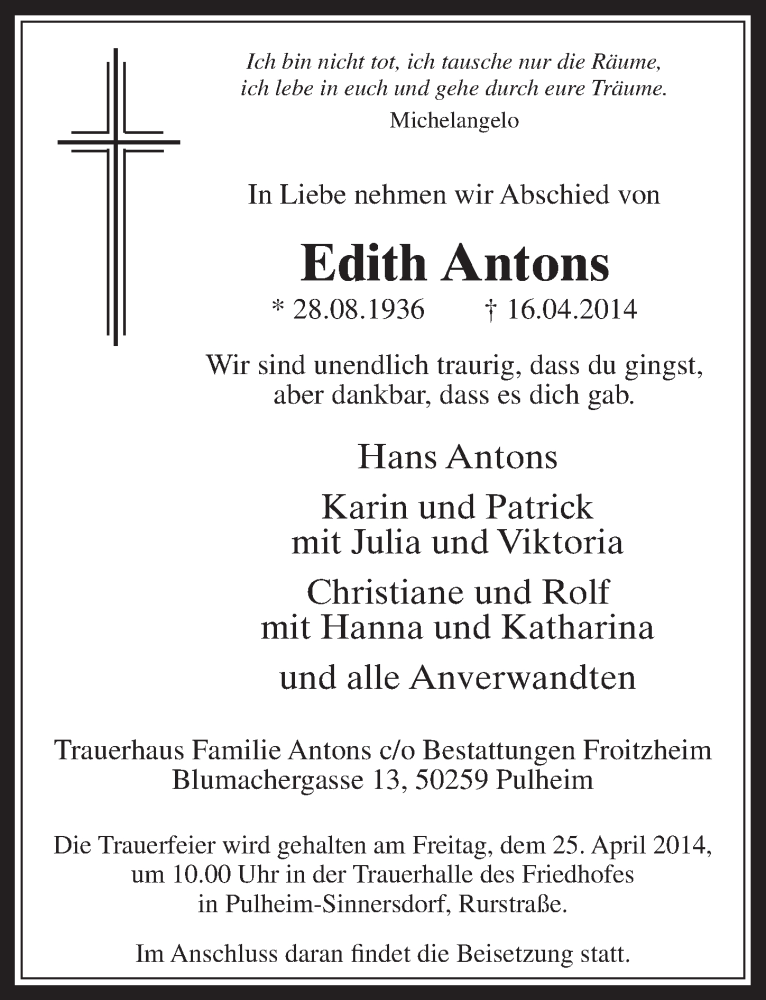 Ich bin nicht tot, ich tausche nur die Räume,
ich lebe in euch und gehe durch eure Träume.
Michelangelo

In Liebe nehmen wir Abschied von

Edith Antons

* 28.08.1936 † 16.04.2014

Wir sind unendlich traurig, dass du gingst,
aber dankbar, dass es dich gab.

Hans Antons

Karin und Patrick
mit Julia und Viktoria

Christiane und Rolf
mit Hanna und Katharina

und alle Anverwandten

Trauerhaus Familie Antons c/o Bestattungen Froitzheim
Blumachergasse 13, 50259 Pulheim

Die Trauerfeier wird gehalten am Freitag, dem 25. April 2014,
um 10.00 Uhr in der Trauerhalle des Friedhofes
in Pulheim-Sinnersdorf, Rurstraße.

Im Anschluss daran findet die Beisetzung statt.